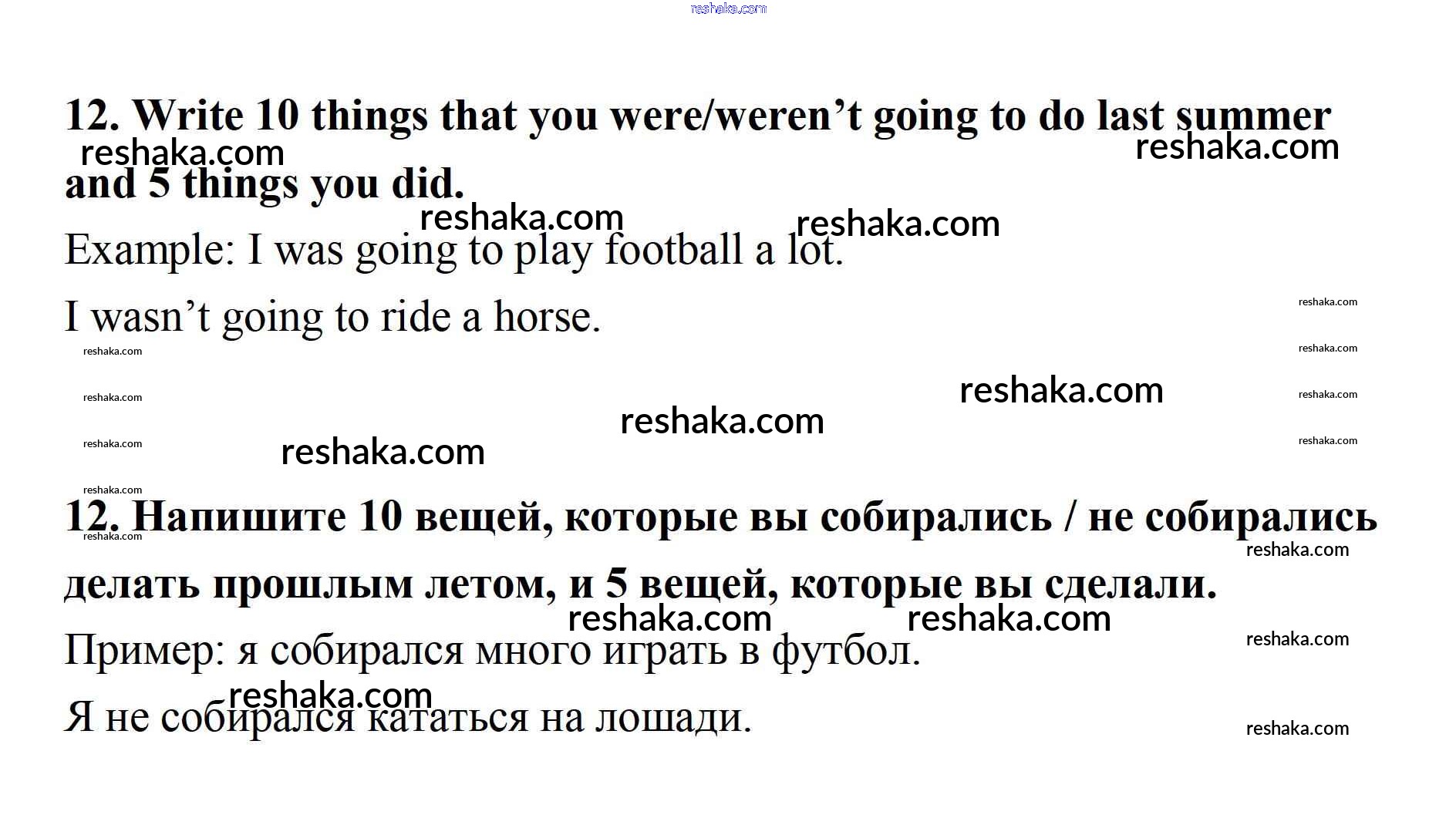 12. Write 10 things that you were/weren't going to do last summer and 5 things you did.

Example: I was going to play football a lot.

I wasn't going to ride a horse.

12. Напишите 10 вещей, которые вы собирались / не собирались делать прошлым летом, и 5 вещей, которые вы сделали.

Пример: я собирался много играть в футбол.

Я не собирался кататься на лошади.

reshaka.com